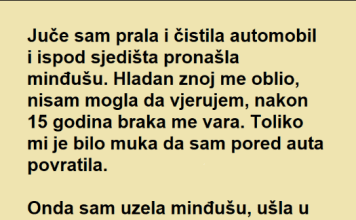 Juče sam prala i čistila automobil i ispod sjedišta pronašla minđušu. Hladan znoj me oblio, nisam mogla da vjerujem, nakon 15 godina braka me vara. Toliko mi je bilo muka da sam pored auta povratila.

Onda sam uzela minđušu, ušla u